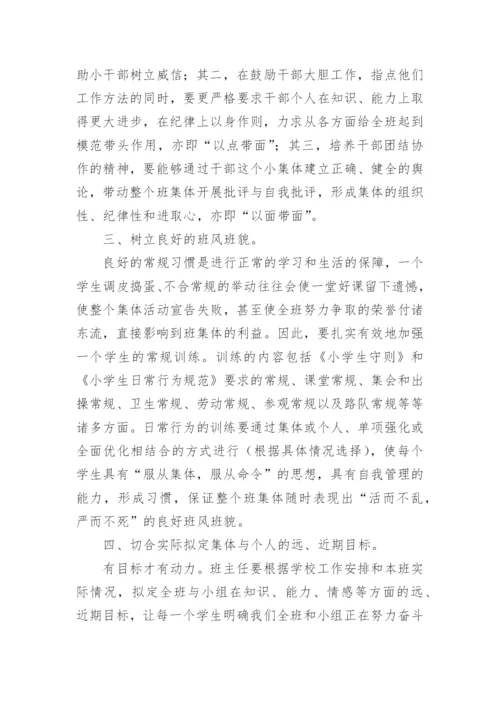 助小干部树立威信；其二，在鼓励干部大胆工作，指点他们工作方法的同时，要更严格要求干部个人在知识、能力上取得更大进步，在纪律上以身作则，力求从各方面给全班起到模范带头作用，亦即“以点带面”；其三，培养干部团结协作的精神，要能够通过干部这个小集体建立正确、健全的舆论，带动整个班集体开展批评与自我批评，形成集体的组织性、纪律性和进取心，亦即“以面带面”。

三、树立良好的班风班貌。

良好的常规习惯是进行正常的学习和生活的保障，一个学生调皮捣蛋、不合常规的举动往往会使一堂好课留下遗憾，使整个集体活动宣告失败，甚至使全班努力争取的荣誉付诸东流，直接影响到班集体的利益。因此，要扎实有效地加强一个学生的常规训练。训练的内容包括《小学生守则》和《小学生日常行为规范》要求的常规、课堂常规、集会和出操常规、卫生常规、劳动常规、参观常规以及路队常规等等诸多方面。日常行为的训练要通过集体或个人、单项强化或全面优化相结合的方式进行（根据具体情况选择），使每个学生具有“服从集体，服从命令”的思想，具有自我管理的能力，形成习惯，保证整个班集体随时表现出“活而不乱，严而不死”的良好班风班貌。

四、切合实际拟定集体与个人的远、近期目标。

有目标才有动力。班主任要根据学校工作安排和本班实际情况，拟定全班与小组在知识、能力、情感等方面的远、近期目标，让每一个学生明确我们全班和小组正在努力奋斗